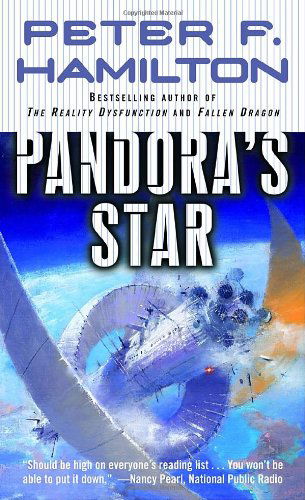 Copyrighted Material

PETER F. HAMILTON

BESTSELLING AUTHOR OF
THE REALITY DYSFUNCTION AND FALLEN DRAGON

PANDORA'S STAR

"Should be high on everyone's reading list . . . You won't be able to put it down." —Nancy Pearl, National Public Radio